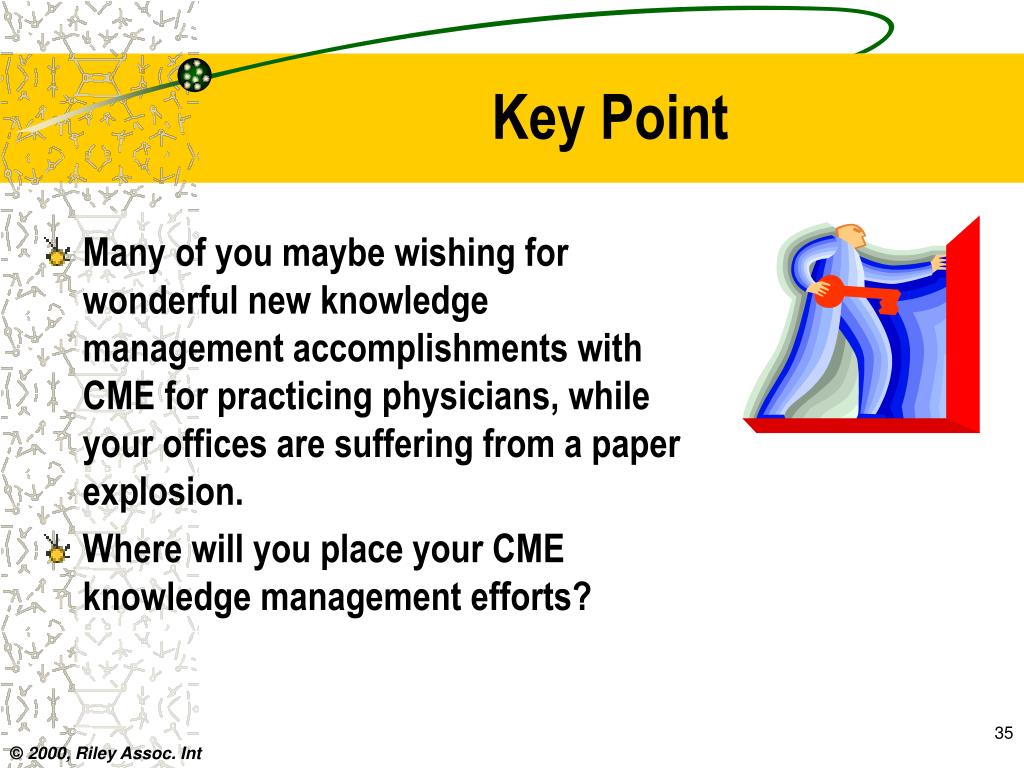 Key Point

Many of you maybe wishing for wonderful new knowledge management accomplishments with CME for practicing physicians, while your offices are suffering from a paper explosion.

Where will you place your CME knowledge management efforts?

35

© 2000, Riley Assoc. Int